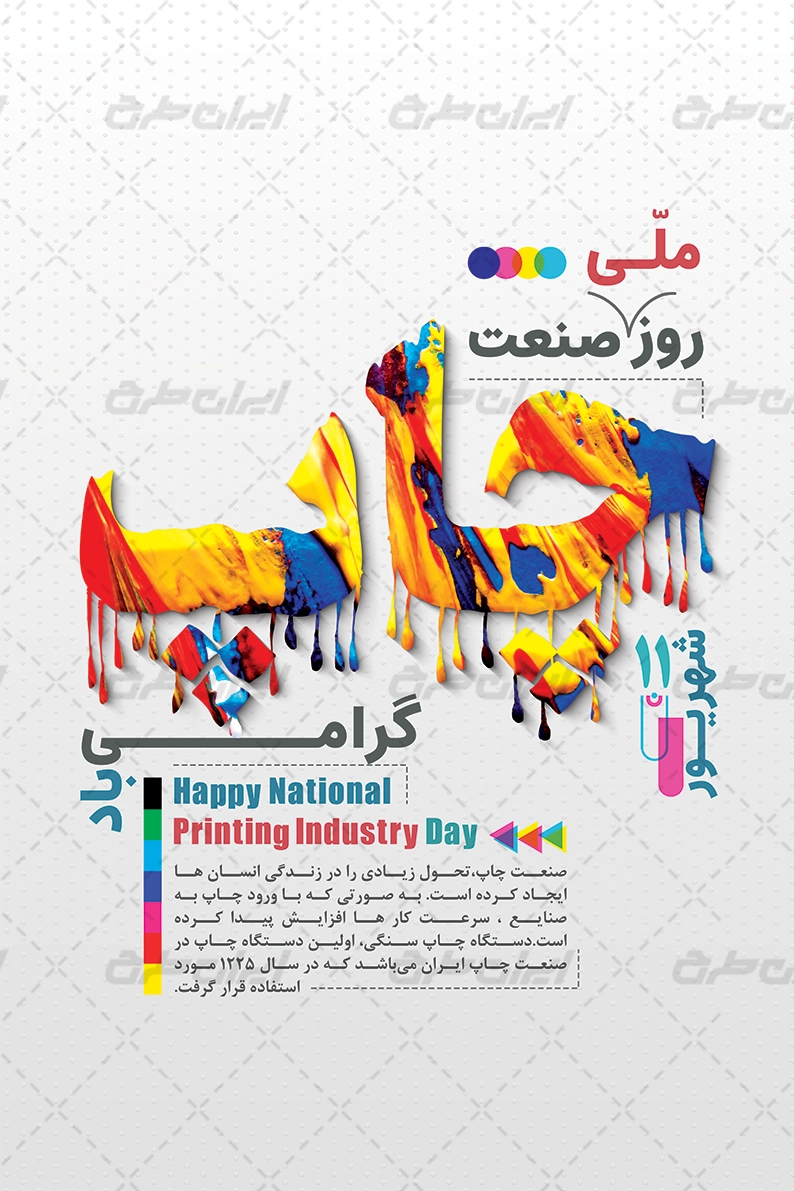 ملّی

روز صنعت

چاپ

۱۱ شهریور

گرامی

باد

Happy National

Printing Industry Day

صنعت چاپ، تحول زیادی را در زندگی انسان ها ایجاد کرده است. به صورتی که با ورود چاپ به صنایع ، سرعت کار ها افزایش پیدا کرده است.دستگاه چاپ سنگی، اولین دستگاه چاپ در صنعت چاپ ایران می‌باشد که در سال ۱۲۲۵ مورد استفاده قرار گرفت.

ایران طرح